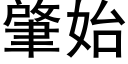 肇始